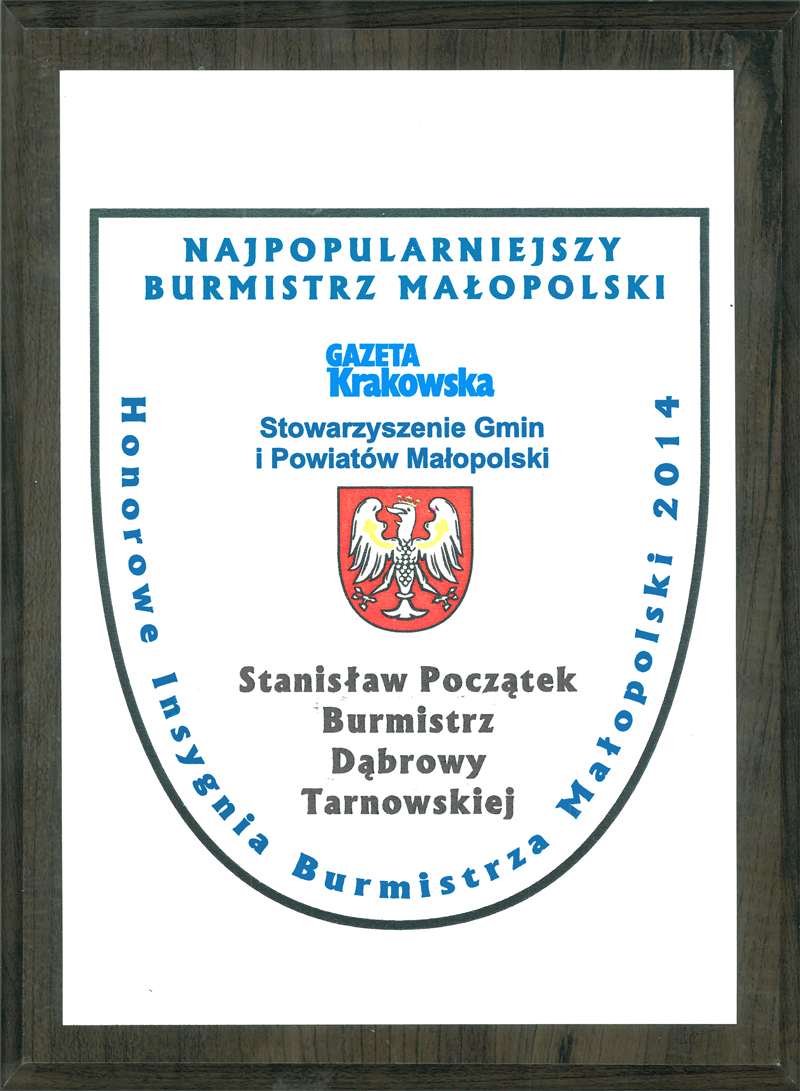 NAJPOPULARNIEJSZY
BURMISTRZ MAŁOPOLSKI

GAZETA
Krakowska

Stowarzyszenie Gmin
i Powiatów Małopolski

Stanisław Początek
Burmistrz
Dąbrowy
Tarnowskiej

Honorowe Insygnia Burmistrza Małopolski 2014